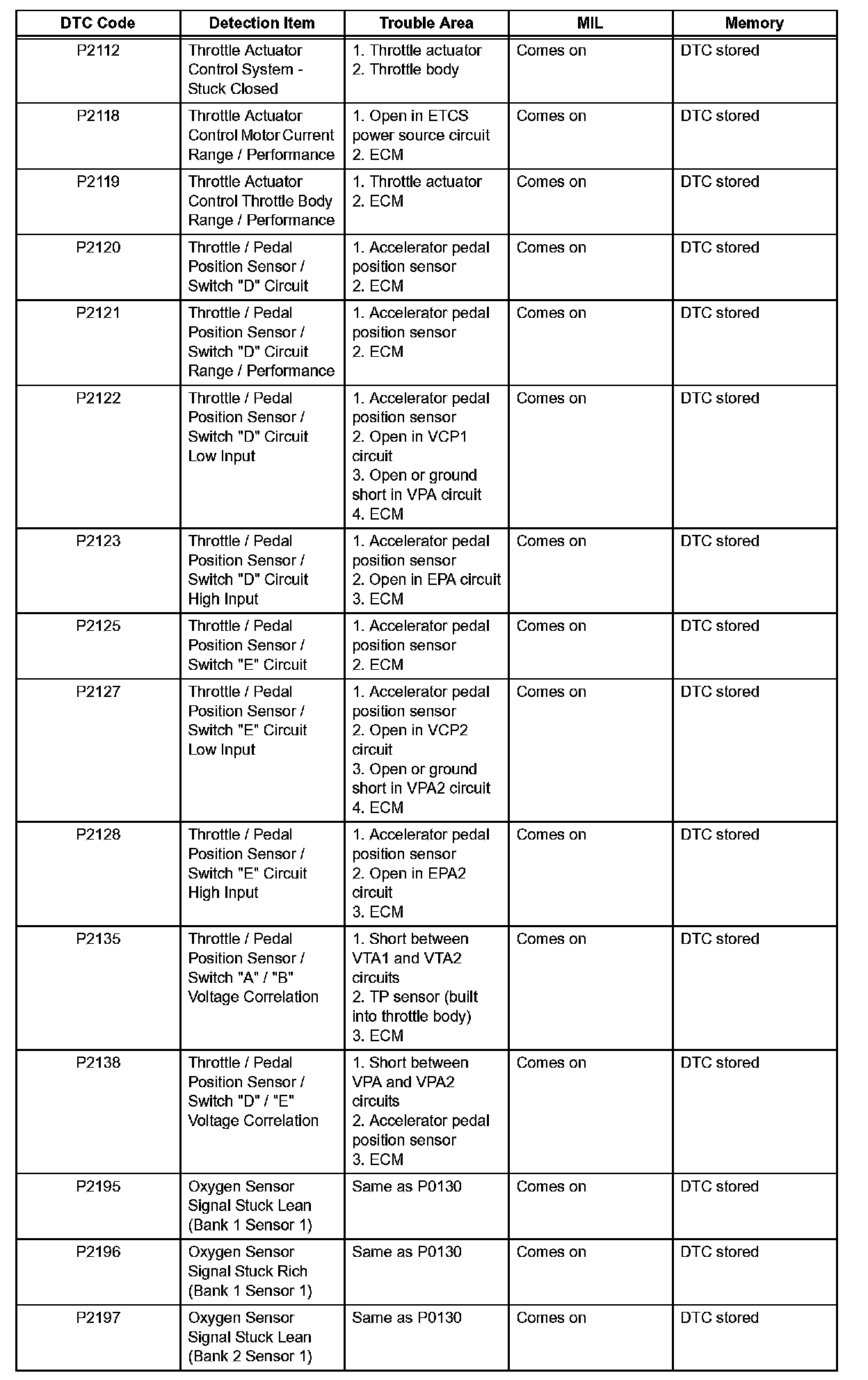 | DTC Code | Detection Item | Trouble Area | MIL | Memory |
|---|---|---|---|---|
| P2112 | Throttle Actuator Control System - Stuck Closed | 1. Throttle actuator 2. Throttle body | Comes on | DTC stored |
| P2118 | Throttle Actuator Control Motor Current Range / Performance | 1. Open in ETCS power source circuit 2. ECM | Comes on | DTC stored |
| P2119 | Throttle Actuator Control Throttle Body Range / Performance | 1. Throttle actuator 2. ECM | Comes on | DTC stored |
| P2120 | Throttle / Pedal Position Sensor / Switch "D" Circuit | 1. Accelerator pedal position sensor 2. ECM | Comes on | DTC stored |
| P2121 | Throttle / Pedal Position Sensor / Switch "D" Circuit Range / Performance | 1. Accelerator pedal position sensor 2. ECM | Comes on | DTC stored |
| P2122 | Throttle / Pedal Position Sensor / Switch "D" Circuit Low Input | 1. Accelerator pedal position sensor 2. Open in VCP1 circuit 3. Open or ground short in VPA circuit 4. ECM | Comes on | DTC stored |
| P2123 | Throttle / Pedal Position Sensor / Switch "D" Circuit High Input | 1. Accelerator pedal position sensor 2. Open in EPA circuit 3. ECM | Comes on | DTC stored |
| P2125 | Throttle / Pedal Position Sensor / Switch "E" Circuit | 1. Accelerator pedal position sensor 2. ECM | Comes on | DTC stored |
| P2127 | Throttle / Pedal Position Sensor / Switch "E" Circuit Low Input | 1. Accelerator pedal position sensor 2. Open in VCP2 circuit 3. Open or ground short in VPA2 circuit 4. ECM | Comes on | DTC stored |
| P2128 | Throttle / Pedal Position Sensor / Switch "E" Circuit High Input | 1. Accelerator pedal position sensor 2. Open in EPA2 circuit 3. ECM | Comes on | DTC stored |
| P2135 | Throttle / Pedal Position Sensor / Switch "A" / "B" Voltage Correlation | 1. Short between VTA1 and VTA2 circuits 2. TP sensor (built into throttle body) 3. ECM | Comes on | DTC stored |
| P2138 | Throttle / Pedal Position Sensor / Switch "D" / "E" Voltage Correlation | 1. Short between VPA and VPA2 circuits 2. Accelerator pedal position sensor 3. ECM | Comes on | DTC stored |
| P2195 | Oxygen Sensor Signal Stuck Lean (Bank 1 Sensor 1) | Same as P0130 | Comes on | DTC stored |
| P2196 | Oxygen Sensor Signal Stuck Rich (Bank 1 Sensor 1) | Same as P0130 | Comes on | DTC stored |
| P2197 | Oxygen Sensor Signal Stuck Lean (Bank 2 Sensor 1) | Same as P0130 | Comes on | DTC stored |